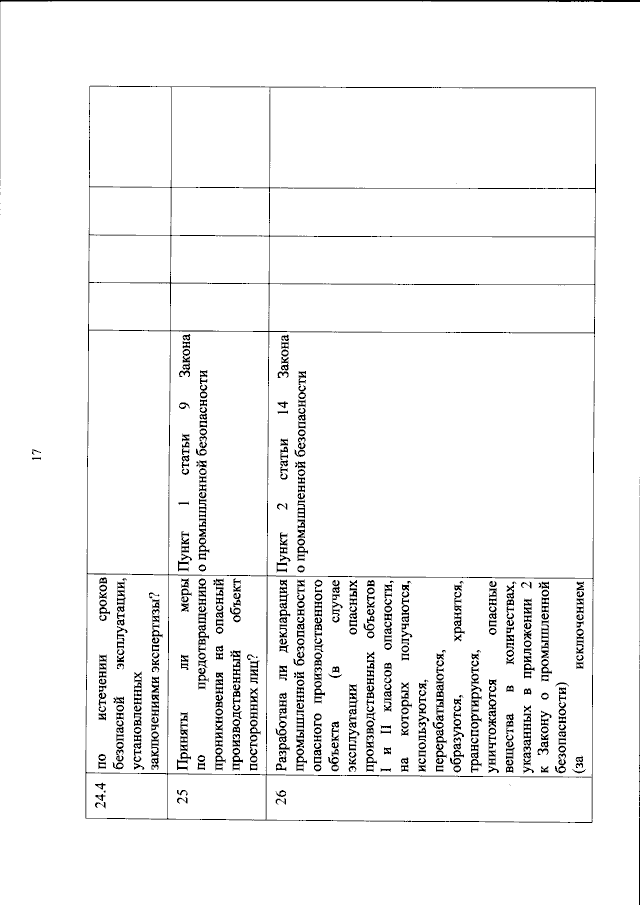 17

| | | | | | | |
|---|---|---|---|---|---|---|
| 24.4 | по истечении сроков безопасной эксплуатации, установленных заключениями экспертизы? | | | | | |
| 25 | Приняты ли меры по предотвращению проникновения на опасный производственный объект посторонних лиц? | Пункт 1 статьи 9 Закона о промышленной безопасности | | | | |
| 26 | Разработана ли декларация промышленной безопасности опасного производственного объекта (в случае эксплуатации опасных производственных объектов I и II классов опасности, на которых получаются, используются, перерабатываются, образуются, хранятся, транспортируются, уничтожаются опасные вещества в количествах, указанных в приложении 2 к Закону о промышленной безопасности) (за исключением | Пункт 2 статьи 14 Закона о промышленной безопасности | | | | |